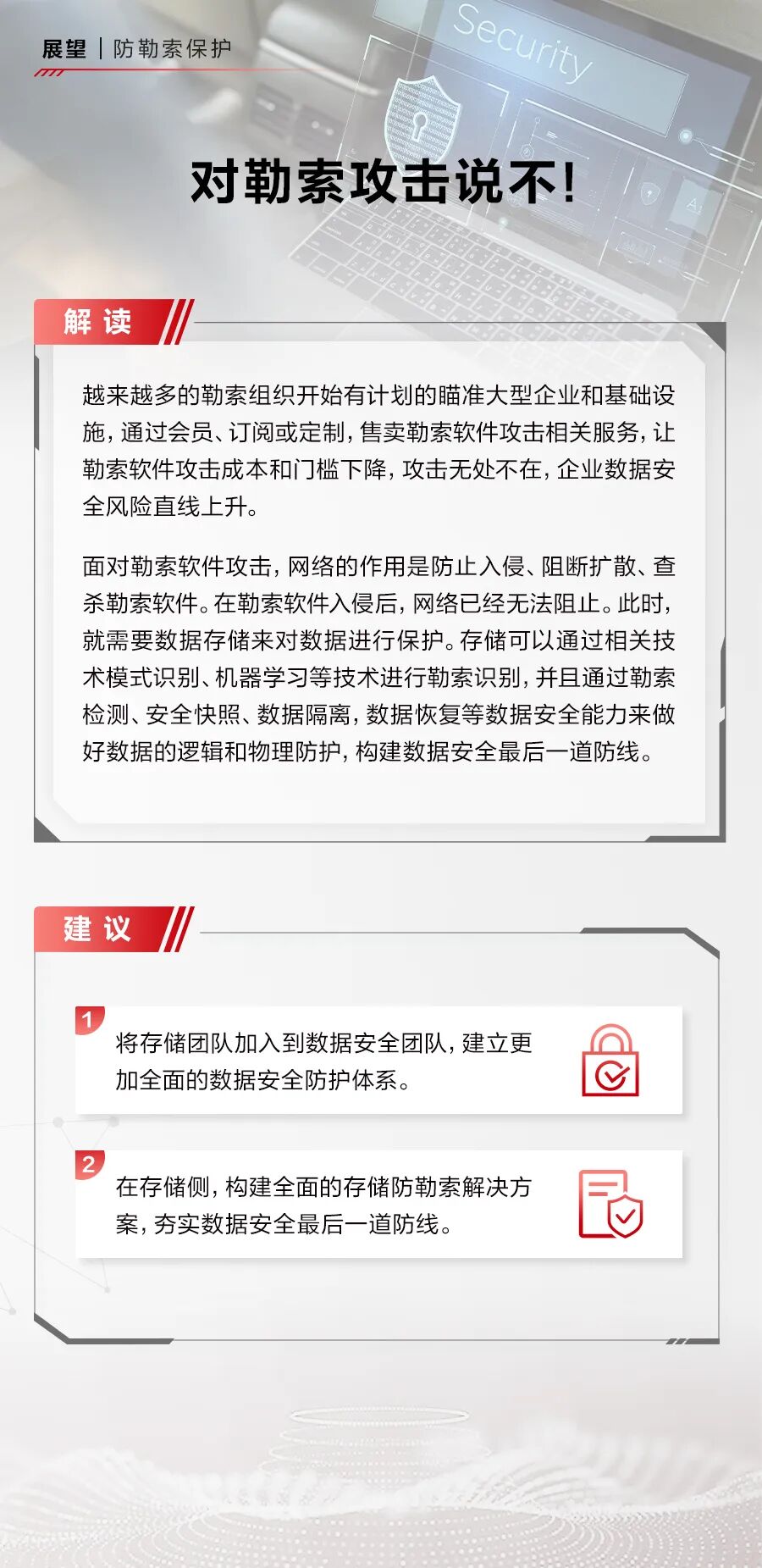 展望 | 防勒索保护

Security

对勒索攻击说不！

解读

越来越多的勒索组织开始有计划的瞄准大型企业和基础设施，通过会员、订阅或定制，售卖勒索软件攻击相关服务，让勒索软件攻击成本和门槛下降，攻击无处不在，企业数据安全风险直线上升。

面对勒索软件攻击，网络的作用是防止入侵、阻断扩散、查杀勒索软件。在勒索软件入侵后，网络已经无法阻止。此时，就需要数据存储来对数据进行保护。存储可以通过相关技术模式识别、机器学习等技术进行勒索识别，并且通过勒索检测、安全快照、数据隔离，数据恢复等数据安全能力来做好数据的逻辑和物理防护，构建数据安全最后一道防线。

建议

1 将存储团队加入到数据安全团队，建立更加全面的数据安全防护体系。

2 在存储侧，构建全面的存储防勒索解决方案，夯实数据安全最后一道防线。